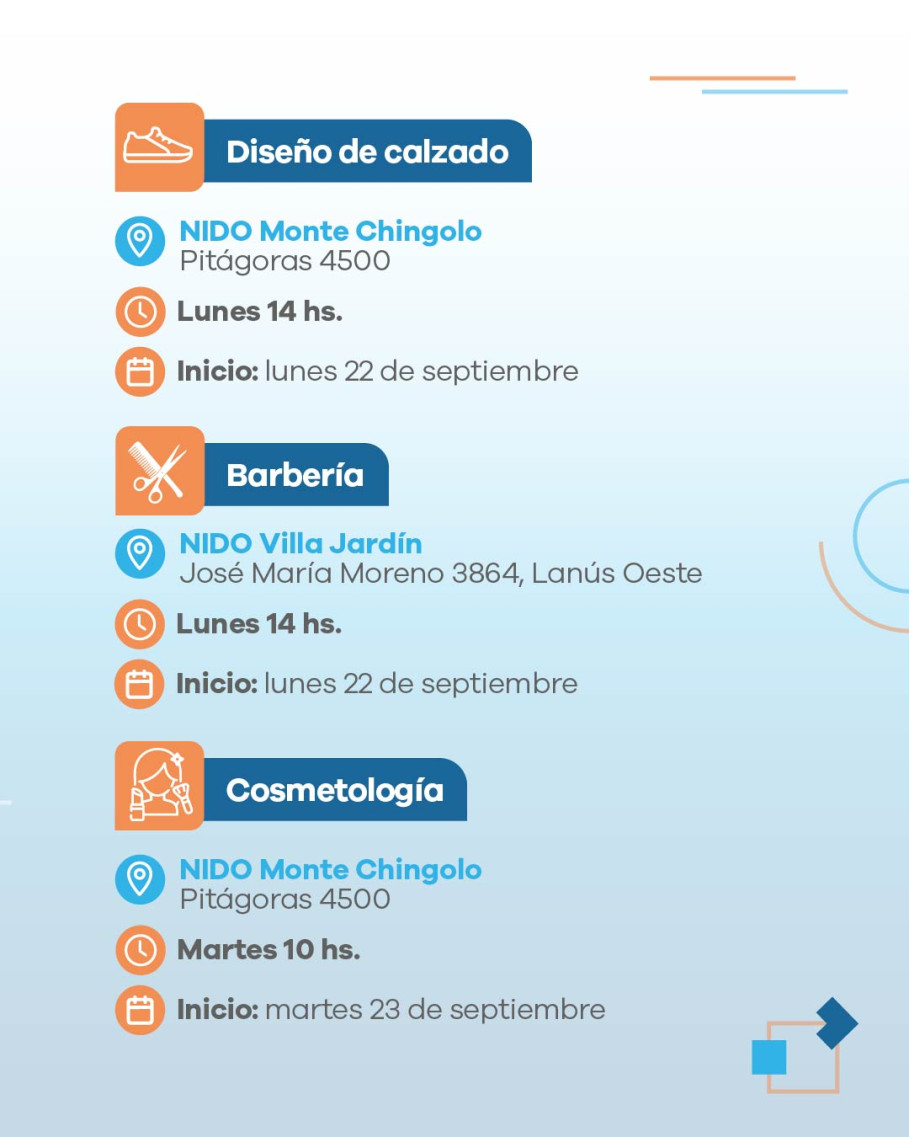 Diseño de calzado

NIDO Monte Chingolo
Pitágoras 4500

Lunes 14 hs.

Inicio: lunes 22 de septiembre

Barbería

NIDO Villa Jardín
José María Moreno 3864, Lanús Oeste

Lunes 14 hs.

Inicio: lunes 22 de septiembre

Cosmetología

NIDO Monte Chingolo
Pitágoras 4500

Martes 10 hs.

Inicio: martes 23 de septiembre